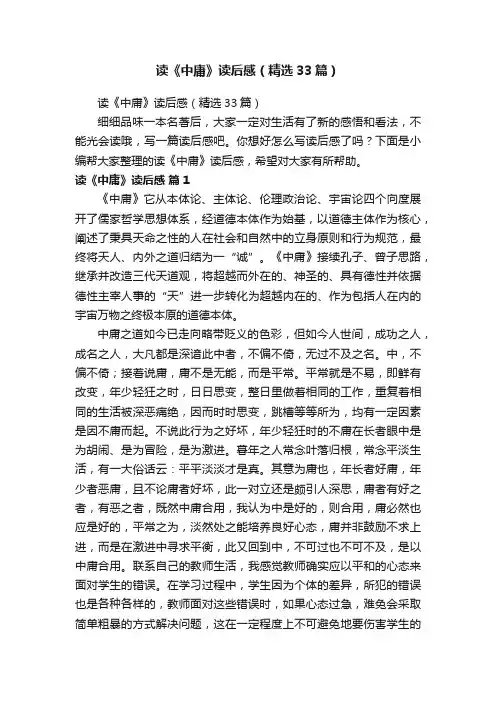 读《中庸》读后感（精选33篇）

读《中庸》读后感（精选33篇）

细细品味一本名著后，大家一定对生活有了新的感悟和看法，不能光会读哦，写一篇读后感吧。你想好怎么写读后感了吗？下面是小编帮大家整理的读《中庸》读后感，希望对大家有所帮助。

读《中庸》读后感 篇1

《中庸》它从本体论、主体论、伦理政治论、宇宙论四个向度展开了儒家哲学思想体系，经道德本体作为始基，以道德主体作为核心，阐述了秉具天命之性的人在社会和自然中的立身原则和行为规范，最终将天人、内外之道归结为一"诚"。《中庸》接续孔子、曾子思路，继承并改造三代天道观，将超越而外在的、神圣的、具有德性并依据德性主宰人事的"天"进一步转化为超越内在的、作为包括人在内的宇宙万物之终极本原的道德本体。

中庸之道如今已走向略带贬义的色彩，但如今人世间，成功之人，成名之人，大凡都是深谙此中者，不偏不倚，无过不及之名。中，不偏不倚；接着说庸，庸不是无能，而是平常。平常就是不易，即鲜有改变，年少轻狂之时，日日思变，整日里做着相同的工作，重复着相同的生活被深恶痛绝，因而时时思变，跳槽等等所为，均有一定因素是因不庸而起。不说此行为之好坏，年少轻狂时的不庸在长者眼中是为胡闹、是为冒险，是为激进。暮年之人常念叶落归根，常念平淡生活，有一大俗话云：平平淡淡才是真。其意为庸也，年长者好庸，年少者恶庸，且不论庸者好坏，此一对立还是颇引人深思，庸者有好之者，有恶之者，既然中庸合用，我认为中是好的，则合用，庸必然也应是好的，平常之为，淡然处之能培养良好心态，庸并非鼓励不求上进，而是在激进中寻求平衡，此又回到中，不可过也不可不及，是以中庸合用。联系自己的教师生活，我感觉教师确实应以平和的心态来面对学生的错误。在学习过程中，学生因为个体的差异，所犯的错误也是各种各样的，教师面对这些错误时，如果心态过急，难免会采取简单粗暴的方式解决问题，这在一定程度上不可避免地要伤害学生的